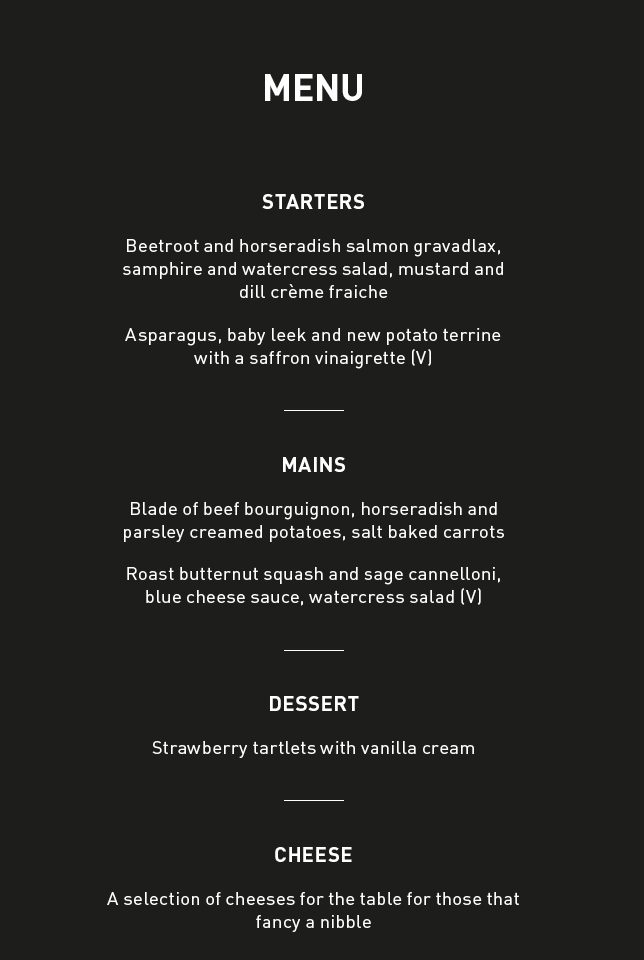 MENU

STARTERS

Beetroot and horseradish salmon gravadlax, samphire and watercress salad, mustard and dill crème fraiche

Asparagus, baby leek and new potato terrine with a saffron vinaigrette (V)

MAINS

Blade of beef bourguignon, horseradish and parsley creamed potatoes, salt baked carrots

Roast butternut squash and sage cannelloni, blue cheese sauce, watercress salad (V)

DESSERT

Strawberry tartlets with vanilla cream

CHEESE

A selection of cheeses for the table for those that fancy a nibble